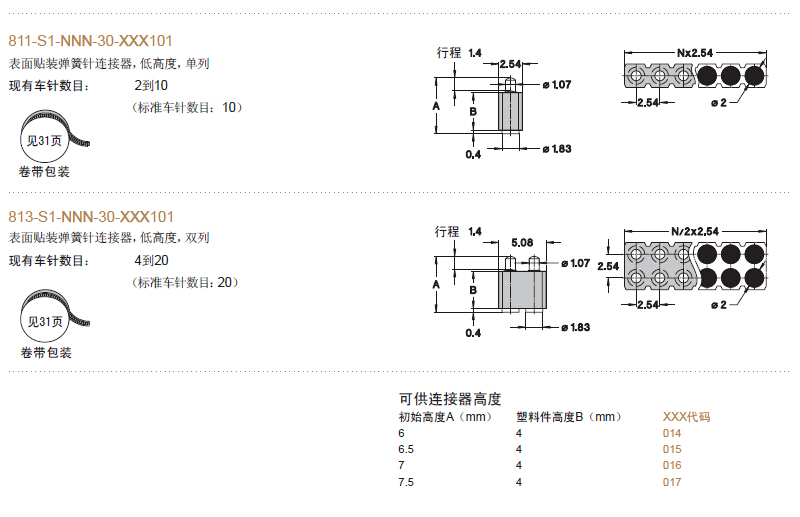 811-S1-NNN-30-XXX101
表面贴装弹簧针连接器，低高度，单列
现有车针数目： 2到10
（标准车针数目：10）

见31页
卷带包装

行程 1.4
2.54
ø 1.07
A
B
0.4
ø 1.83

Nx2.54
2.54
ø 2

813-S1-NNN-30-XXX101
表面贴装弹簧针连接器，低高度，双列
现有车针数目： 4到20
（标准车针数目：20）

见31页
卷带包装

行程 1.4
5.08
ø 1.07
A
B
0.4
ø 1.83

N/2x2.54
2.54
2.54
ø 2

可供连接器高度

| 初始高度A（mm） | 塑料件高度B（mm） | XXX代码 |
|---|---|---|
| 6 | 4 | 014 |
| 6.5 | 4 | 015 |
| 7 | 4 | 016 |
| 7.5 | 4 | 017 |